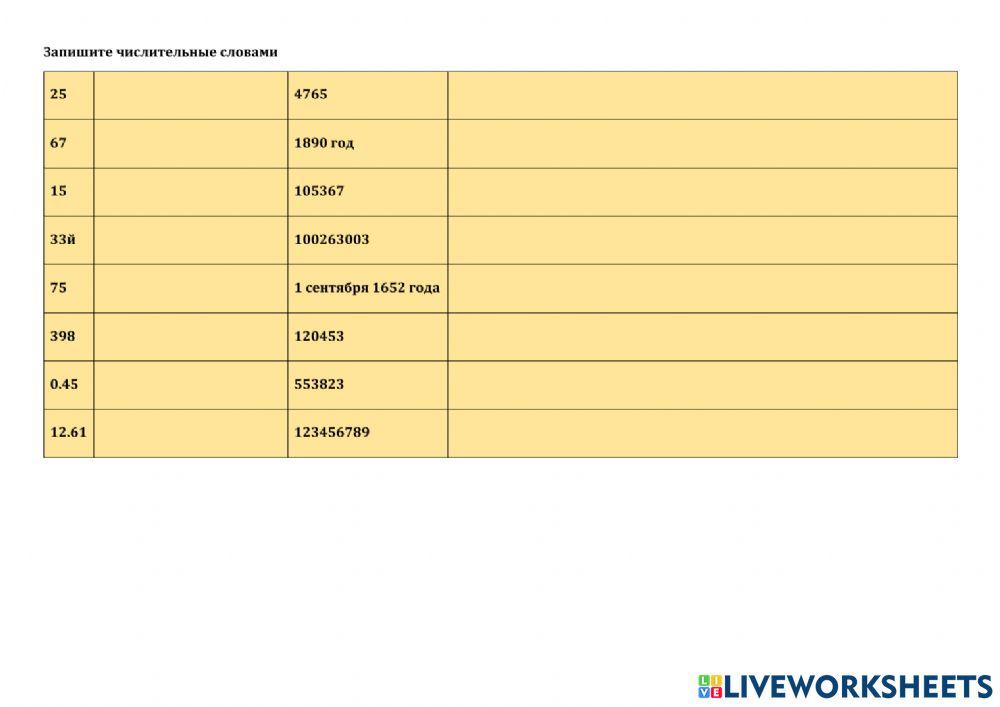 Запишите числительные словами

| 25 |  | 4765 |  |
|---|---|---|---|
| 67 |  | 1890 год |  |
| 15 |  | 105367 |  |
| 33й |  | 100263003 |  |
| 75 |  | 1 сентября 1652 года |  |
| 398 |  | 120453 |  |
| 0.45 |  | 553823 |  |
| 12.61 |  | 123456789 |  |

LIVEWORKSHEETS